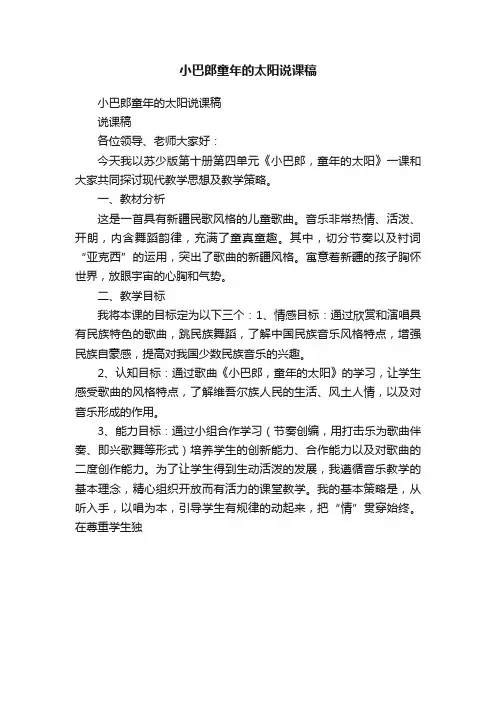 小巴郎童年的太阳说课稿

小巴郎童年的太阳说课稿

说课稿

各位领导、老师大家好：

今天我以苏少版第十册第四单元《小巴郎，童年的太阳》一课和大家共同探讨现代教学思想及教学策略。

一、教材分析

这是一首具有新疆民歌风格的儿童歌曲。音乐非常热情、活泼、开朗，内含舞蹈韵律，充满了童真童趣。其中，切分节奏以及衬词“亚克西”的运用，突出了歌曲的新疆风格。寓意着新疆的孩子胸怀世界，放眼宇宙的心胸和气势。

二、教学目标

我将本课的目标定为以下三个：1、情感目标：通过欣赏和演唱具有民族特色的歌曲，跳民族舞蹈，了解中国民族音乐风格特点，增强民族自豪感，提高对我国少数民族音乐的兴趣。

2、认知目标：通过歌曲《小巴郎，童年的太阳》的学习，让学生感受歌曲的风格特点，了解维吾尔族人民的生活、风土人情，以及对音乐形成的作用。

3、能力目标：通过小组合作学习（节奏创编，用打击乐为歌曲伴奏、即兴歌舞等形式）培养学生的创新能力、合作能力以及对歌曲的二度创作能力。为了让学生得到生动活泼的发展，我遵循音乐教学的基本理念，精心组织开放而有活力的课堂教学。我的基本策略是，从听入手，以唱为本，引导学生有规律的动起来，把“情”贯穿始终。在尊重学生独